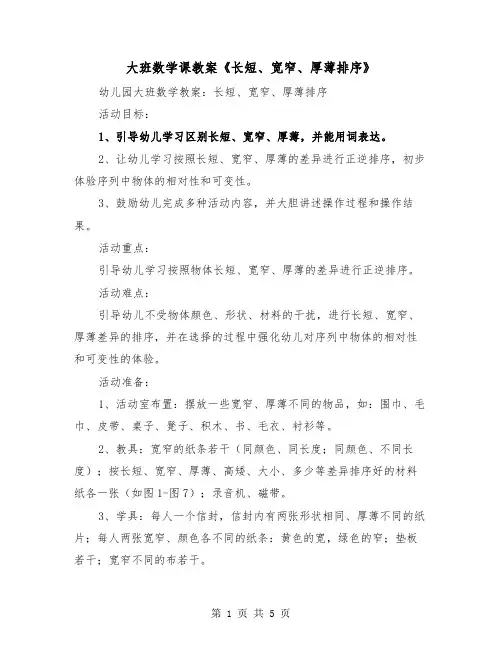 大班数学课教案《长短、宽窄、厚薄排序》

幼儿园大班数学教案：长短、宽窄、厚薄排序

活动目标：

1、引导幼儿学习区别长短、宽窄、厚薄，并能用词表达。

2、让幼儿学习按照长短、宽窄、厚薄的差异进行正逆排序，初步体验序列中物体的相对性和可变性。

3、鼓励幼儿完成多种活动内容，并大胆讲述操作过程和操作结果。

活动重点：

引导幼儿学习按照物体长短、宽窄、厚薄的差异进行正逆排序。

活动难点：

引导幼儿不受物体颜色、形状、材料的干扰，进行长短、宽窄、厚薄差异的排序，并在选择的过程中强化幼儿对序列中物体的相对性和可变性的体验。

活动准备：

1、活动室布置：摆放一些宽窄、厚薄不同的物品，如：围巾、毛巾、皮带、桌子、凳子、积木、书、毛衣、衬衫等。

2、教具：宽窄的纸条若干（同颜色、同长度；同颜色、不同长度）；按长短、宽窄、厚薄、高矮、大小、多少等差异排序好的材料纸各一张（如图1-图7）；录音机、磁带。

3、学具：每人一个信封，信封内有两张形状相同、厚薄不同的纸片；每人两张宽窄、颜色各不同的纸条：黄色的宽，绿色的窄；垫板若干；宽窄不同的布若干。

第 1 页 共 5 页